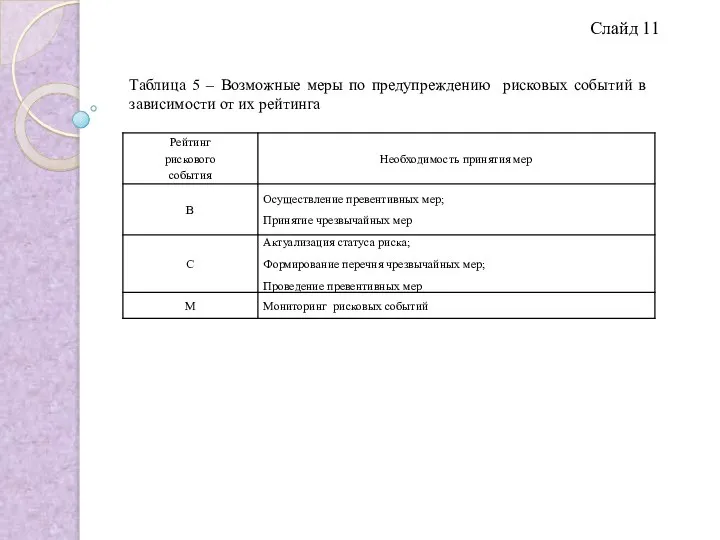 Слайд 11

Таблица 5 – Возможные меры по предупреждению рисковых событий в зависимости от их рейтинга

| Рейтинг рискового события | Необходимость принятия мер |
|---|---|
| В | Осуществление превентивных мер; Принятие чрезвычайных мер |
| С | Актуализация статуса риска; Формирование перечня чрезвычайных мер; Проведение превентивных мер |
| М | Мониторинг рисковых событий |